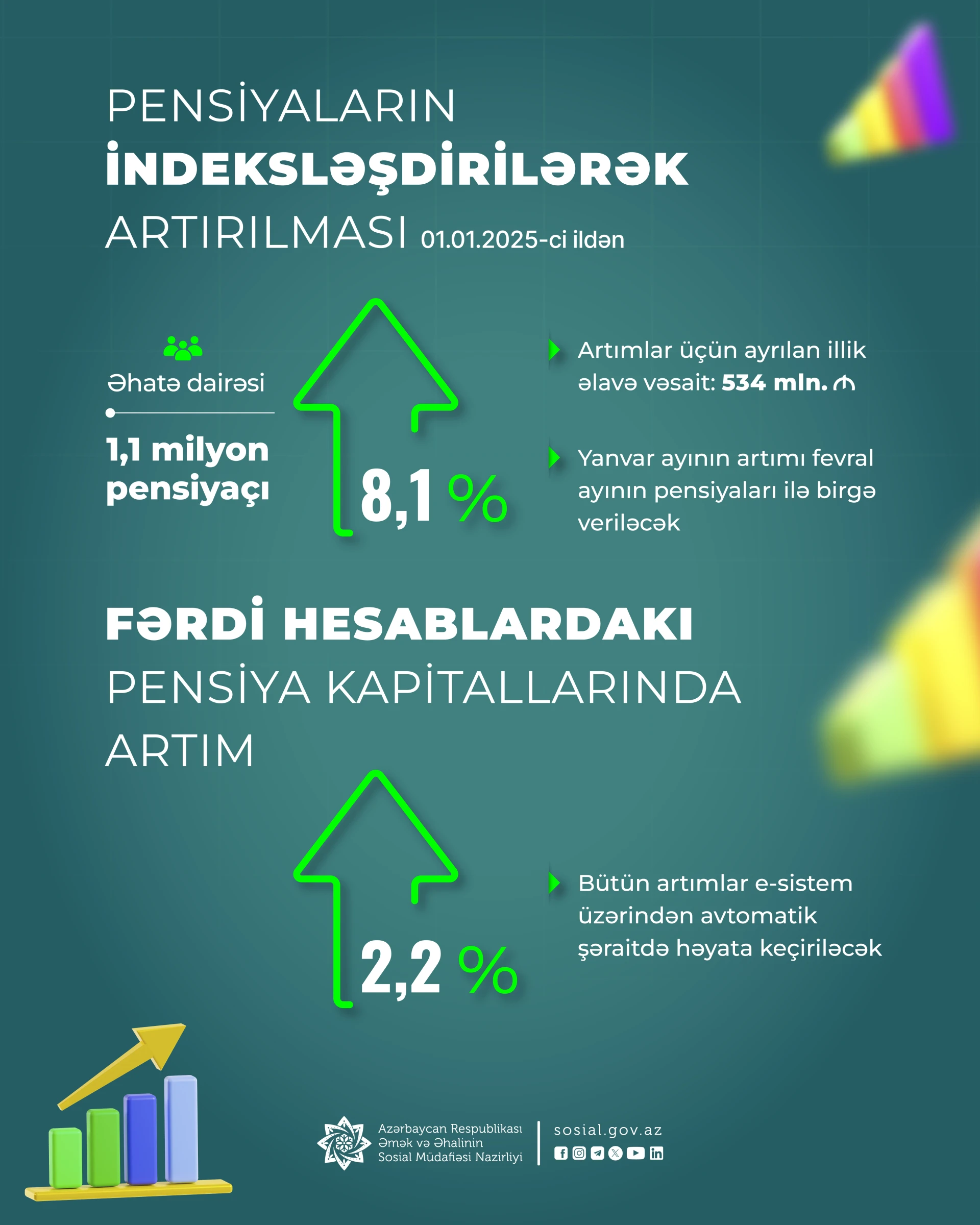 PENSİYALARIN
İNDEKSLƏŞDİRİLƏRƏK
ARTIRILMASI 01.01.2025-ci ildən

Əhatə dairəsi

1,1 milyon pensiyaçı

8,1 %

Artımlar üçün ayrılan illik əlavə vəsait: 534 mln. ₼

Yanvar ayının artımı fevral ayının pensiyaları ilə birgə veriləcək

FƏRDİ HESABLARDAKI
PENSİYA KAPİTALLARINDA
ARTIM

2,2 %

Bütün artımlar e-sistem üzərindən avtomatik şəraitdə həyata keçiriləcək

Azərbaycan Respublikası
Əmək və Əhalinin
Sosial Müdafiəsi Nazirliyi

sosial.gov.az